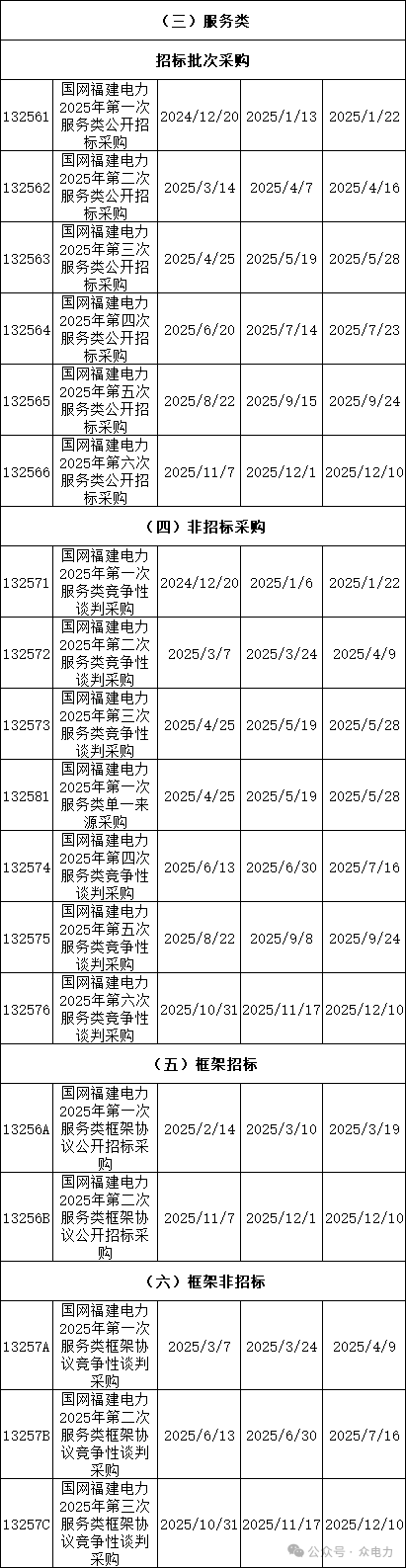 | （三）服务类 | | | | |
|---|---|---|---|---|
| 招标批次采购 | | | | |
| 132561 | 国网福建电力2025年第一次服务类公开招标采购 | 2024/12/20 | 2025/1/13 | 2025/1/22 |
| 132562 | 国网福建电力2025年第二次服务类公开招标采购 | 2025/3/14 | 2025/4/7 | 2025/4/16 |
| 132563 | 国网福建电力2025年第三次服务类公开招标采购 | 2025/4/25 | 2025/5/19 | 2025/5/28 |
| 132564 | 国网福建电力2025年第四次服务类公开招标采购 | 2025/6/20 | 2025/7/14 | 2025/7/23 |
| 132565 | 国网福建电力2025年第五次服务类公开招标采购 | 2025/8/22 | 2025/9/15 | 2025/9/24 |
| 132566 | 国网福建电力2025年第六次服务类公开招标采购 | 2025/11/7 | 2025/12/1 | 2025/12/10 |
| （四）非招标采购 | | | | |
| 132571 | 国网福建电力2025年第一次服务类竞争性谈判采购 | 2024/12/20 | 2025/1/6 | 2025/1/22 |
| 132572 | 国网福建电力2025年第二次服务类竞争性谈判采购 | 2025/3/7 | 2025/3/24 | 2025/4/9 |
| 132573 | 国网福建电力2025年第三次服务类竞争性谈判采购 | 2025/4/25 | 2025/5/19 | 2025/5/28 |
| 132581 | 国网福建电力2025年第一次服务类单一来源采购 | 2025/4/25 | 2025/5/19 | 2025/5/28 |
| 132574 | 国网福建电力2025年第四次服务类竞争性谈判采购 | 2025/6/13 | 2025/6/30 | 2025/7/16 |
| 132575 | 国网福建电力2025年第五次服务类竞争性谈判采购 | 2025/8/22 | 2025/9/8 | 2025/9/24 |
| 132576 | 国网福建电力2025年第六次服务类竞争性谈判采购 | 2025/10/31 | 2025/11/17 | 2025/12/10 |
| （五）框架招标 | | | | |
| 13256A | 国网福建电力2025年第一次服务类框架协议公开招标采购 | 2025/2/14 | 2025/3/10 | 2025/3/19 |
| 13256B | 国网福建电力2025年第二次服务类框架协议公开招标采购 | 2025/11/7 | 2025/12/1 | 2025/12/10 |
| （六）框架非招标 | | | | |
| 13257A | 国网福建电力2025年第一次服务类框架协议竞争性谈判采购 | 2025/3/7 | 2025/3/24 | 2025/4/9 |
| 13257B | 国网福建电力2025年第二次服务类框架协议竞争性谈判采购 | 2025/6/13 | 2025/6/30 | 2025/7/16 |
| 13257C | 国网福建电力2025年第三次服务类框架协议竞争性谈判采购 | 2025/10/31 | 2025/11/17 | 2025/12/10 |

公众号·众电力